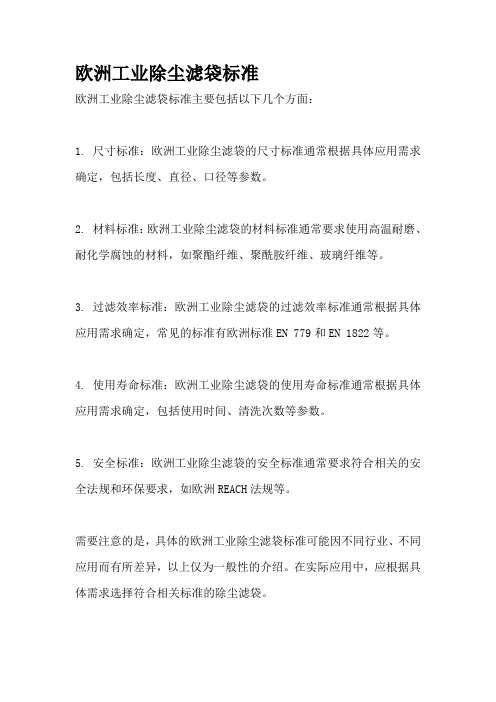 欧洲工业除尘滤袋标准

欧洲工业除尘滤袋标准主要包括以下几个方面：

1. 尺寸标准：欧洲工业除尘滤袋的尺寸标准通常根据具体应用需求确定，包括长度、直径、口径等参数。

2. 材料标准：欧洲工业除尘滤袋的材料标准通常要求使用高温耐磨、耐化学腐蚀的材料，如聚酯纤维、聚酰胺纤维、玻璃纤维等。

3. 过滤效率标准：欧洲工业除尘滤袋的过滤效率标准通常根据具体应用需求确定，常见的标准有欧洲标准 EN 779 和 EN 1822 等。

4. 使用寿命标准：欧洲工业除尘滤袋的使用寿命标准通常根据具体应用需求确定，包括使用时间、清洗次数等参数。

5. 安全标准：欧洲工业除尘滤袋的安全标准通常要求符合相关的安全法规和环保要求，如欧洲 REACH 法规等。

需要注意的是，具体的欧洲工业除尘滤袋标准可能因不同行业、不同应用而有所差异，以上仅为一般性的介绍。在实际应用中，应根据具体需求选择符合相关标准的除尘滤袋。